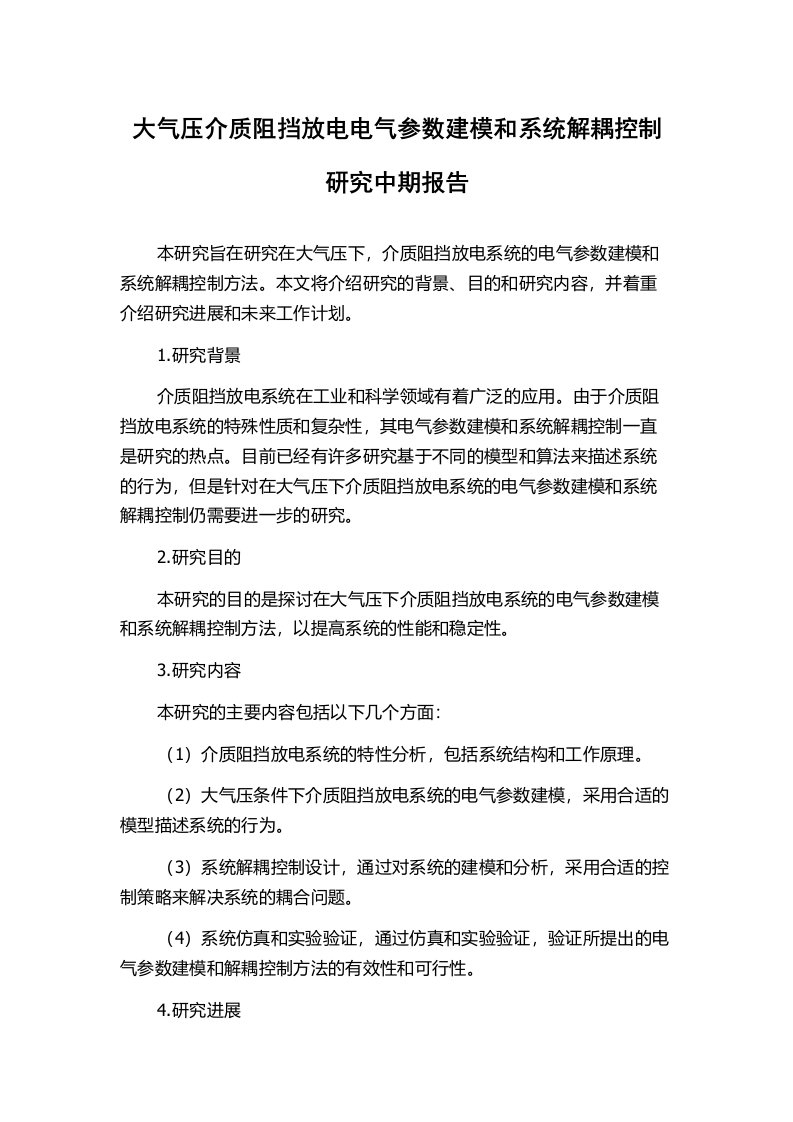 大气压介质阻挡放电电气参数建模和系统解耦控制研究中期报告

本研究旨在研究在大气压下，介质阻挡放电系统的电气参数建模和系统解耦控制方法。本文将介绍研究的背景、目的和研究内容，并着重介绍研究进展和未来工作计划。

1.研究背景

介质阻挡放电系统在工业和科学领域有着广泛的应用。由于介质阻挡放电系统的特殊性质和复杂性，其电气参数建模和系统解耦控制一直是研究的热点。目前已经有许多研究基于不同的模型和算法来描述系统的行为，但是针对在大气压下介质阻挡放电系统的电气参数建模和系统解耦控制仍需要进一步的研究。

2.研究目的

本研究的目的是探讨在大气压下介质阻挡放电系统的电气参数建模和系统解耦控制方法，以提高系统的性能和稳定性。

3.研究内容

本研究的主要内容包括以下几个方面：

（1）介质阻挡放电系统的特性分析，包括系统结构和工作原理。

（2）大气压条件下介质阻挡放电系统的电气参数建模，采用合适的模型描述系统的行为。

（3）系统解耦控制设计，通过对系统的建模和分析，采用合适的控制策略来解决系统的耦合问题。

（4）系统仿真和实验验证，通过仿真和实验验证，验证所提出的电气参数建模和解耦控制方法的有效性和可行性。

4.研究进展